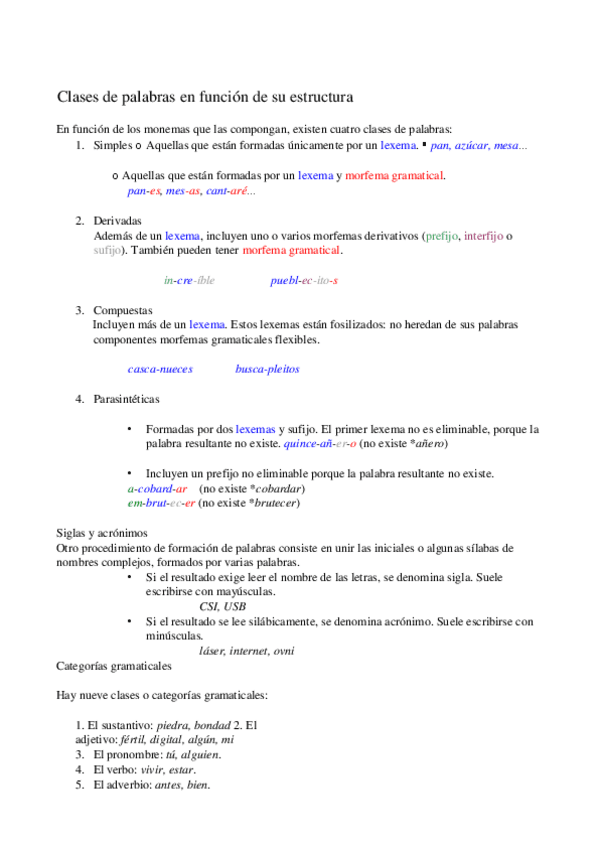 Clases de palabras en función de su estructura

En función de los monemas que las compongan, existen cuatro clases de palabras:

1. Simples o Aquellas que están formadas únicamente por un lexema. ▪ pan, azúcar, mesa...

o Aquellas que están formadas por un lexema y morfema gramatical. pan-es, mes-as, cant-aré...

2. Derivadas
Además de un lexema, incluyen uno o varios morfemas derivativos (prefijo, interfijo o sufijo). También pueden tener morfema gramatical.

in-cre-íble puebl-ec-ito-s

3. Compuestas
Incluyen más de un lexema. Estos lexemas están fosilizados: no heredan de sus palabras componentes morfemas gramaticales flexibles.

casca-nueces busca-pleitos

4. Parasintéticas

• Formadas por dos lexemas y sufijo. El primer lexema no es eliminable, porque la palabra resultante no existe. quince-añ-er-o (no existe *añero)

• Incluyen un prefijo no eliminable porque la palabra resultante no existe.
a-cobard-ar (no existe *cobardar)
em-brut-ec-er (no existe *brutecer)

Siglas y acrónimos
Otro procedimiento de formación de palabras consiste en unir las iniciales o algunas sílabas de nombres complejos, formados por varias palabras.
• Si el resultado exige leer el nombre de las letras, se denomina sigla. Suele escribirse con mayúsculas.
CSI, USB
• Si el resultado se lee silábicamente, se denomina acrónimo. Suele escribirse con minúsculas.
láser, internet, ovni
Categorías gramaticales

Hay nueve clases o categorías gramaticales:

1. El sustantivo: piedra, bondad 2. El adjetivo: fértil, digital, algún, mi
3. El pronombre: tú, alguien.
4. El verbo: vivir, estar.
5. El adverbio: antes, bien.